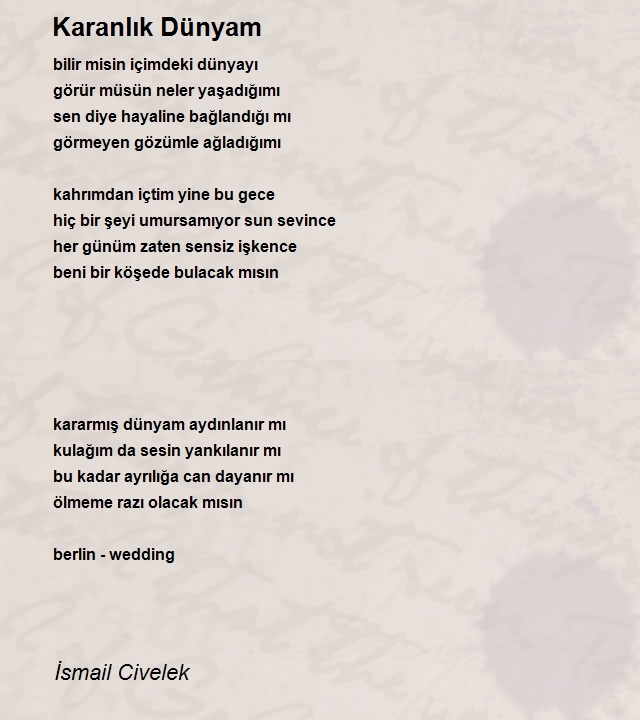 Karanlık Dünyam

bilir misin içimdeki dünyayı
görür müsün neler yaşadığımı
sen diye hayaline bağlandığı mı
görmeyen gözümle ağladığımı

kahrımdan içtim yine bu gece
hiç bir şeyi umursamıyor sun sevince
her günüm zaten sensiz işkence
beni bir köşede bulacak mısın

kararmış dünyam aydınlanır mı
kulağım da sesin yankılanır mı
bu kadar ayrılığa can dayanır mı
ölmeme razı olacak mısın

berlin - wedding

İsmail Civelek